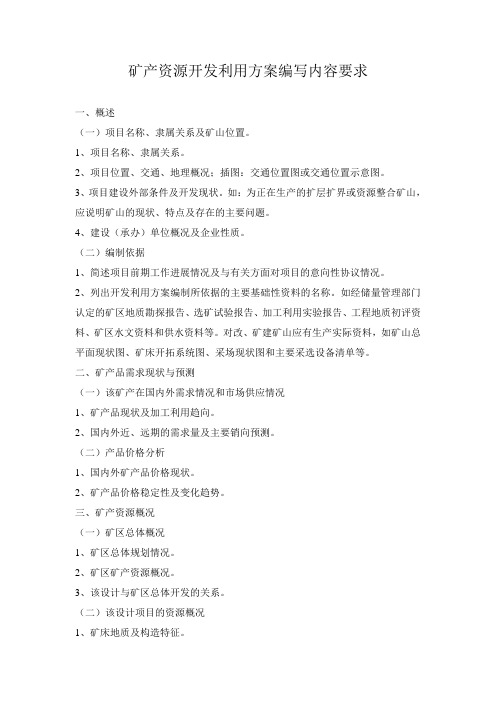 矿产资源开发利用方案编写内容要求

一、概述

（一）项目名称、隶属关系及矿山位置。

1、项目名称、隶属关系。

2、项目位置、交通、地理概况；插图：交通位置图或交通位置示意图。

3、项目建设外部条件及开发现状。如：为正在生产的扩层扩界或资源整合矿山，应说明矿山的现状、特点及存在的主要问题。

4、建设（承办）单位概况及企业性质。

（二）编制依据

1、简述项目前期工作进展情况及与有关方面对项目的意向性协议情况。

2、列出开发利用方案编制所依据的主要基础性资料的名称。如经储量管理部门认定的矿区地质勘探报告、选矿试验报告、加工利用实验报告、工程地质初评资料、矿区水文资料和供水资料等。对改、矿建矿山应有生产实际资料，如矿山总平面现状图、矿床开拓系统图、采场现状图和主要采选设备清单等。

二、矿产品需求现状与预测

（一）该矿产在国内外需求情况和市场供应情况

1、矿产品现状及加工利用趋向。

2、国内外近、远期的需求量及主要销向预测。

（二）产品价格分析

1、国内外矿产品价格现状。

2、矿产品价格稳定性及变化趋势。

三、矿产资源概况

（一）矿区总体概况

1、矿区总体规划情况。

2、矿区矿产资源概况。

3、该设计与矿区总体开发的关系。

（二）该设计项目的资源概况

1、矿床地质及构造特征。